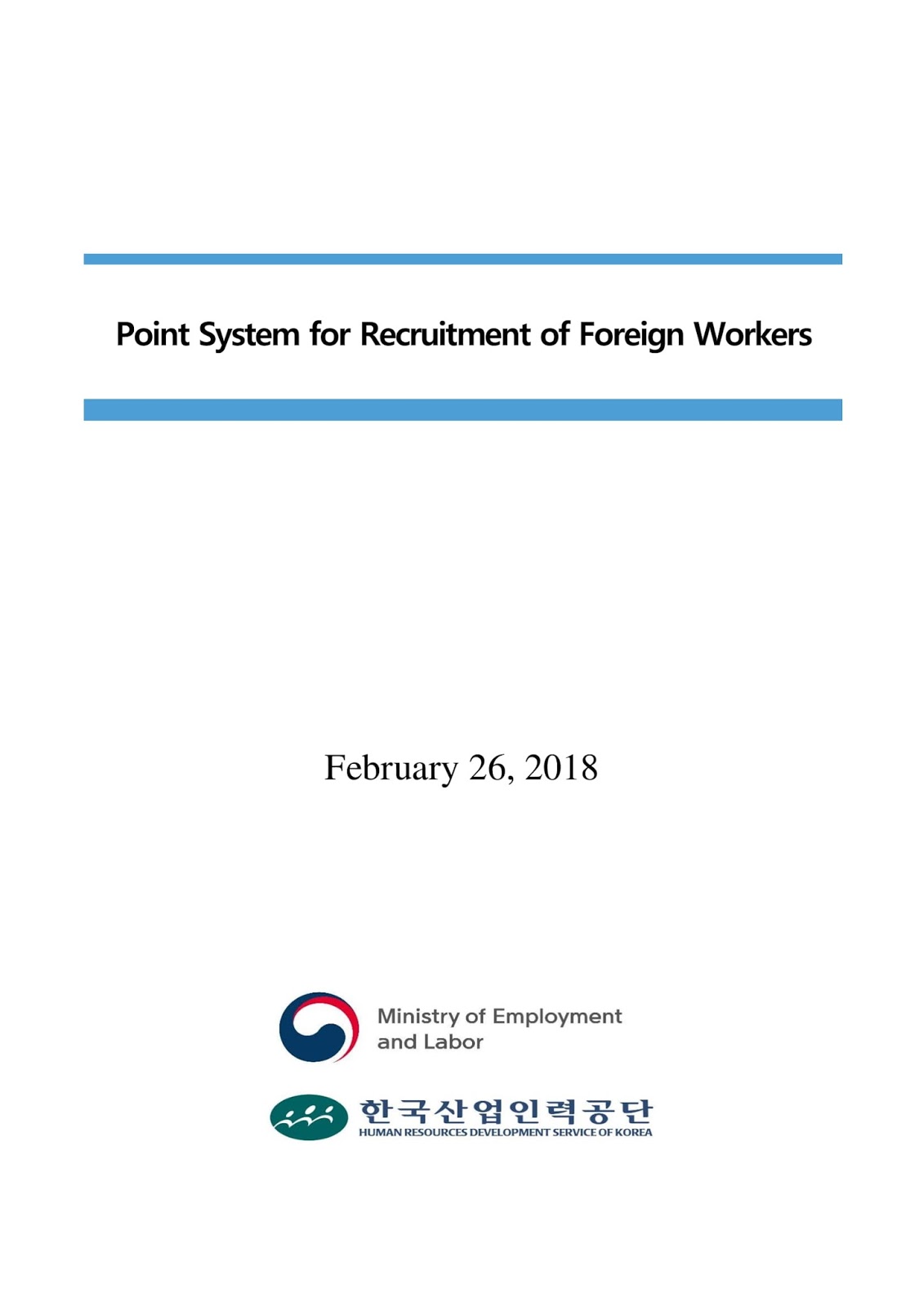 Point System for Recruitment of Foreign Workers

February 26, 2018

Ministry of Employment and Labor

한국산업인력공단
HUMAN RESOURCES DEVELOPMENT SERVICE OF KOREA